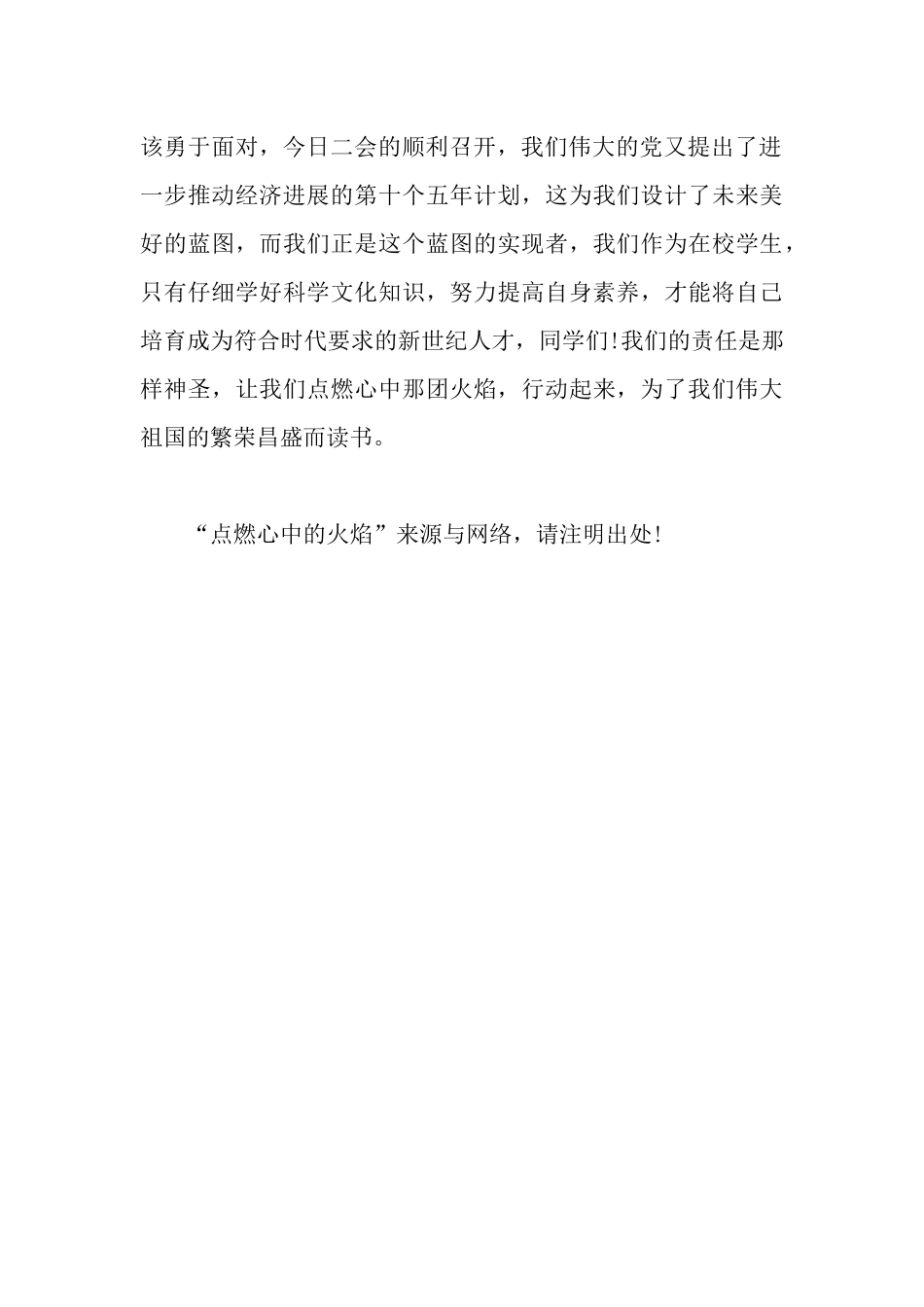 该勇于面对，今日二会的顺利召开，我们伟大的党又提出了进一步推动经济进展的第十个五年计划，这为我们设计了未来美好的蓝图，而我们正是这个蓝图的实现者，我们作为在校学生，只有仔细学好科学文化知识，努力提高自身素养，才能将自己培育成为符合时代要求的新世纪人才，同学们!我们的责任是那样神圣，让我们点燃心中那团火焰，行动起来，为了我们伟大祖国的繁荣昌盛而读书。

“点燃心中的火焰”来源与网络，请注明出处!